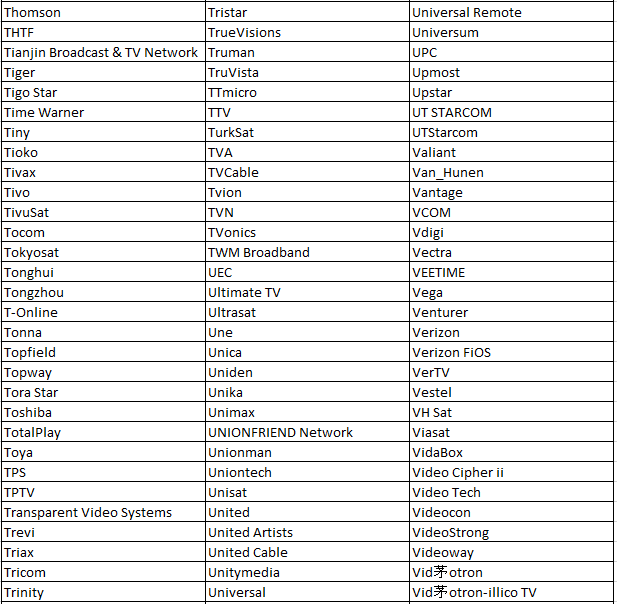 | Thomson | Tristar | Universal Remote |
|---|---|---|
| THTF | TrueVisions | Universum |
| Tianjin Broadcast & TV Network | Truman | UPC |
| Tiger | TruVista | Upmost |
| Tigo Star | TTmicro | Upstar |
| Time Warner | TTV | UT STARCOM |
| Tiny | TurkSat | UTStarcom |
| Tioko | TVA | Valiant |
| Tivax | TVCable | Van_Hunen |
| Tivo | Tvion | Vantage |
| TivuSat | TVN | VCOM |
| Tocom | TVonics | Vdigi |
| Tokyosat | TWM Broadband | Vectra |
| Tonghui | UEC | VEETIME |
| Tongzhou | Ultimate TV | Vega |
| T-Online | Ultrasat | Venturer |
| Tonna | Une | Verizon |
| Topfield | Unica | Verizon FiOS |
| Topway | Uniden | VerTV |
| Tora Star | Unika | Vestel |
| Toshiba | Unimax | VH Sat |
| TotalPlay | UNIONFRIEND Network | Viasat |
| Toya | Unionman | VidaBox |
| TPS | Uniontech | Video Cipher ii |
| TPTV | Unisat | Video Tech |
| Transparent Video Systems | United | Videocon |
| Trevi | United Artists | VideoStrong |
| Triax | United Cable | Videoway |
| Tricom | Unitymedia | Vid茅otron |
| Trinity | Universal | Vid茅otron-illico TV |